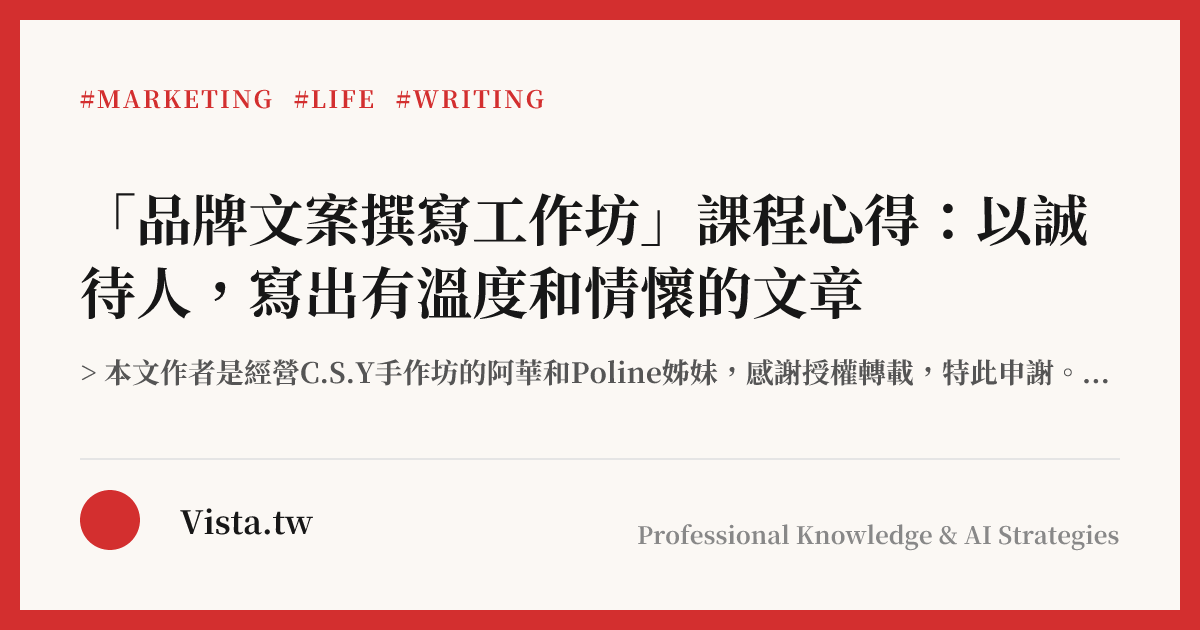 #MARKETING #LIFE #WRITING

「品牌文案撰寫工作坊」課程心得：以誠待人，寫出有溫度和情懷的文章

> 本文作者是經營C.S.Y手作坊的阿華和Poline姊妹，感謝授權轉載，特此申謝。...

Vista.tw

Professional Knowledge & AI Strategies